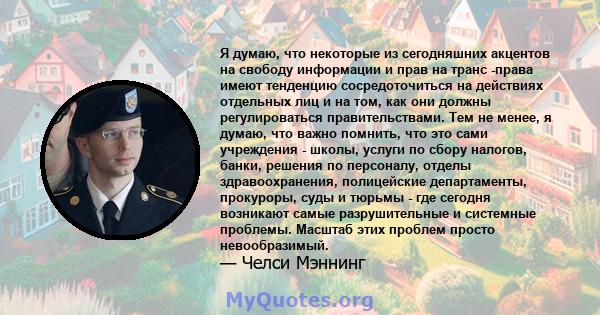 Я думаю, что некоторые из сегодняшних акцентов на свободу информации и прав на транс -права имеют тенденцию сосредоточиться на действиях отдельных лиц и на том, как они должны регулироваться правительствами. Тем не менее, я думаю, что важно помнить, что это сами учреждения - школы, услуги по сбору налогов, банки, решения по персоналу, отделы здравоохранения, полицейские департаменты, прокуроры, суды и тюрьмы - где сегодня возникают самые разрушительные и системные проблемы. Масштаб этих проблем просто невообразимый.

— Челси Мэннинг

MyQuotes.org